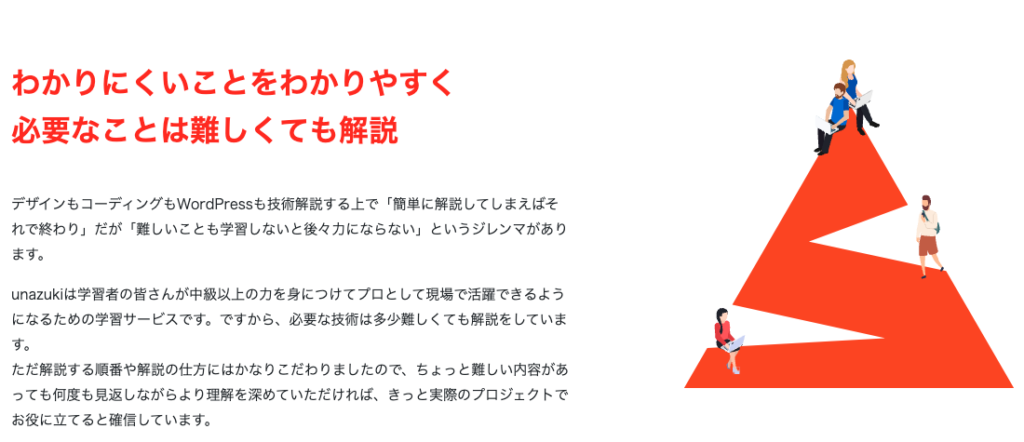 わかりにくいことをわかりやすく
必要なことは難しくても解説

デザインもコーディングもWordPressも技術解説する上で「簡単に解説してしまえばそれで終わり」だが「難しいことも学習しないと後々力にならない」というジレンマがあります。

unazukiは学習者の皆さんが中級以上の力を身につけてプロとして現場で活躍できるようになるための学習サービスです。ですから、必要な技術は多少難しくても解説をしています。
ただ解説する順番や解説の仕方にはかなりこだわりましたので、ちょっと難しい内容があっても何度も見返しながらより理解を深めていただければ、きっと実際のプロジェクトでお役に立てると確信しています。